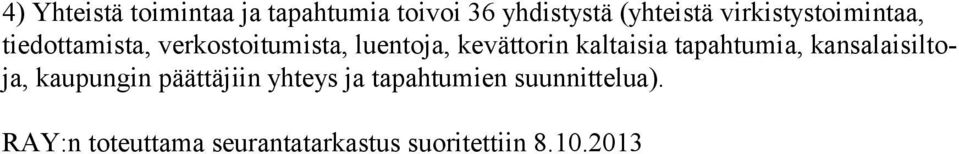 4) Yhteistä toimintaa ja tapahtumia toivoi 36 yhdistystä (yhteistä virkistystoimintaa, tiedottamista, verkostoitumista, luentoja, kevättorin kaltaisia tapahtumia, kansalaisiltoja, kaupungin päättäjiin yhteys ja tapahtumien suunnittelua).

RAY:n toteuttama seurantatarkastus suoritettiin 8.10.2013